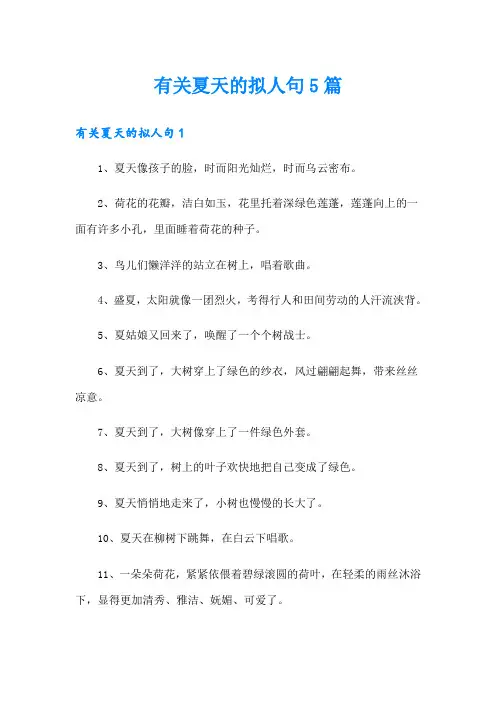 有关夏天的拟人句5篇

有关夏天的拟人句1

1、夏天像孩子的脸，时而阳光灿烂，时而乌云密布。

2、荷花的花瓣，洁白如玉，花里托着深绿色莲蓬，莲蓬向上的一面有许多小孔，里面睡着荷花的种子。

3、鸟儿们懒洋洋的站立在树上，唱着歌曲。

4、盛夏，太阳就像一团烈火，考得行人和田间劳动的人汗流浃背。

5、夏姑娘又回来了，唤醒了一个个树战士。

6、夏天到了，大树穿上了绿色的纱衣，风过翩翩起舞，带来丝丝凉意。

7、夏天到了，大树像穿上了一件绿色外套。

8、夏天到了，树上的叶子欢快地把自己变成了绿色。

9、夏天悄悄地走来了，小树也慢慢的长大了。

10、夏天在柳树下跳舞，在白云下唱歌。

11、一朵朵荷花，紧紧依偎着碧绿滚圆的荷叶，在轻柔的雨丝沐浴下，显得更加清秀、雅洁、妩媚、可爱了。